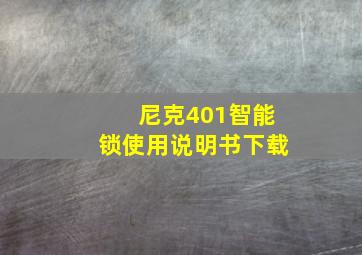 尼克401智能锁使用说明书下载